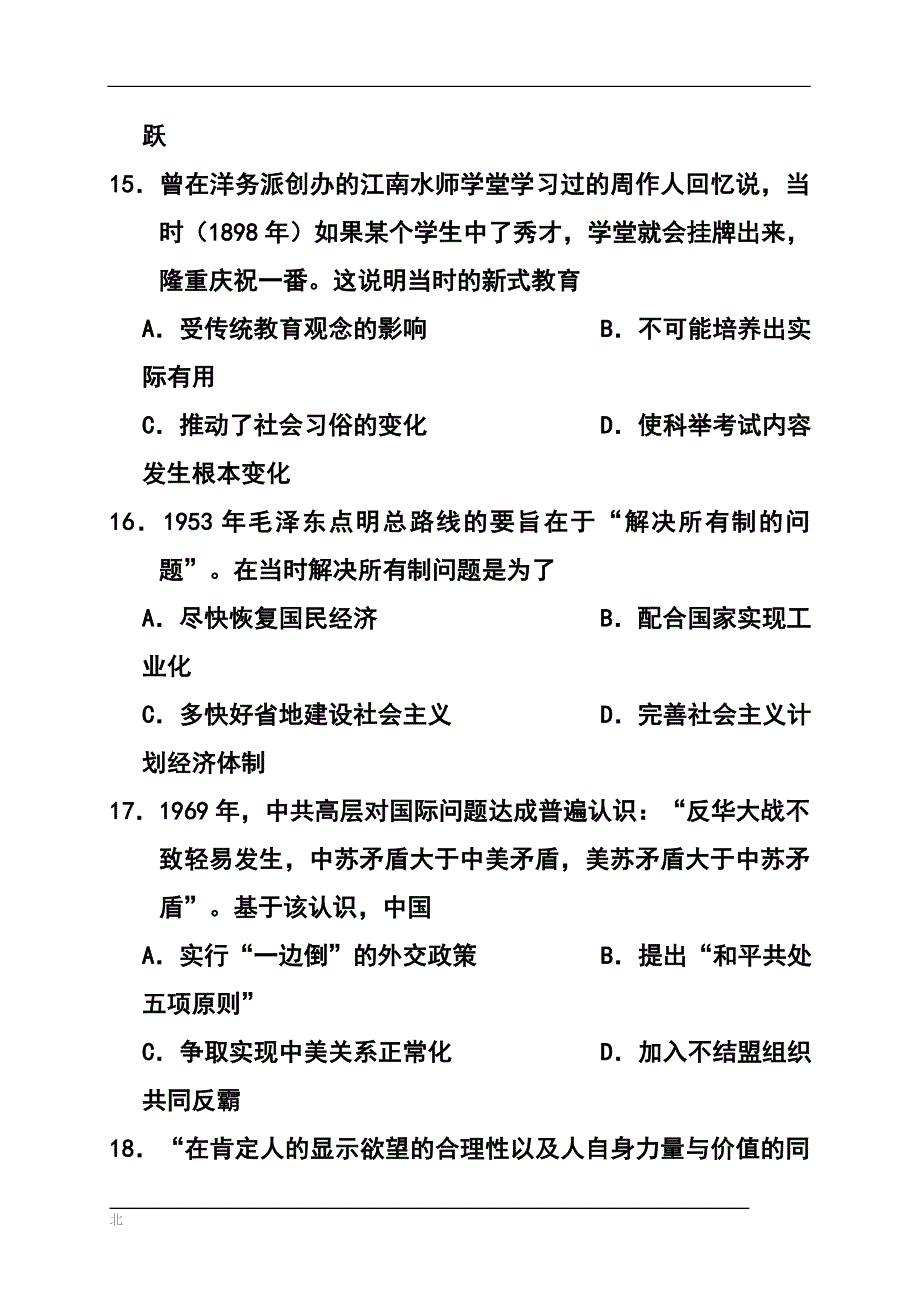 跃

15．曾在洋务派创办的江南水师学堂学习过的周作人回忆说，当时（1898 年）如果某个学生中了秀才，学堂就会挂牌出来，隆重庆祝一番。这说明当时的新式教育

A．受传统教育观念的影响　　B．不可能培养出实际有用

C．推动了社会习俗的变化　　D．使科举考试内容发生根本变化

16．1953 年毛泽东点明总路线的要旨在于“解决所有制的问题”。在当时解决所有制问题是为了

A．尽快恢复国民经济　　B．配合国家实现工业化

C．多快好省地建设社会主义　　D．完善社会主义计划经济体制

17．1969 年，中共高层对国际问题达成普遍认识：“反华大战不致轻易发生，中苏矛盾大于中美矛盾，美苏矛盾大于中苏矛盾”。基于该认识，中国

A．实行“一边倒”的外交政策　　B．提出“和平共处五项原则”

C．争取实现中美关系正常化　　D．加入不结盟组织共同反霸

18．“在肯定人的显示欲望的合理性以及人自身力量与价值的同

北